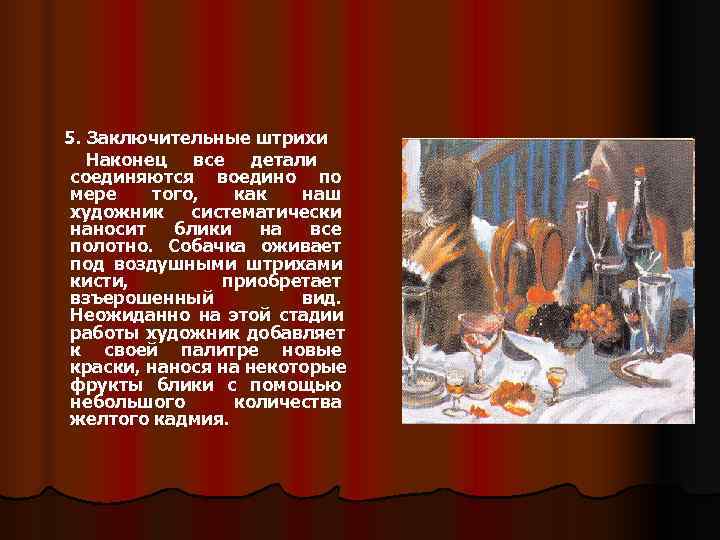 5. Заключительные штрихи

Наконец все детали соединяются воедино по мере того, как наш художник систематически наносит блики на все полотно. Собачка оживает под воздушными штрихами кисти, приобретает взъерошенный вид. Неожиданно на этой стадии работы художник добавляет к своей палитре новые краски, нанося на некоторые фрукты блики с помощью небольшого количества желтого кадмия.